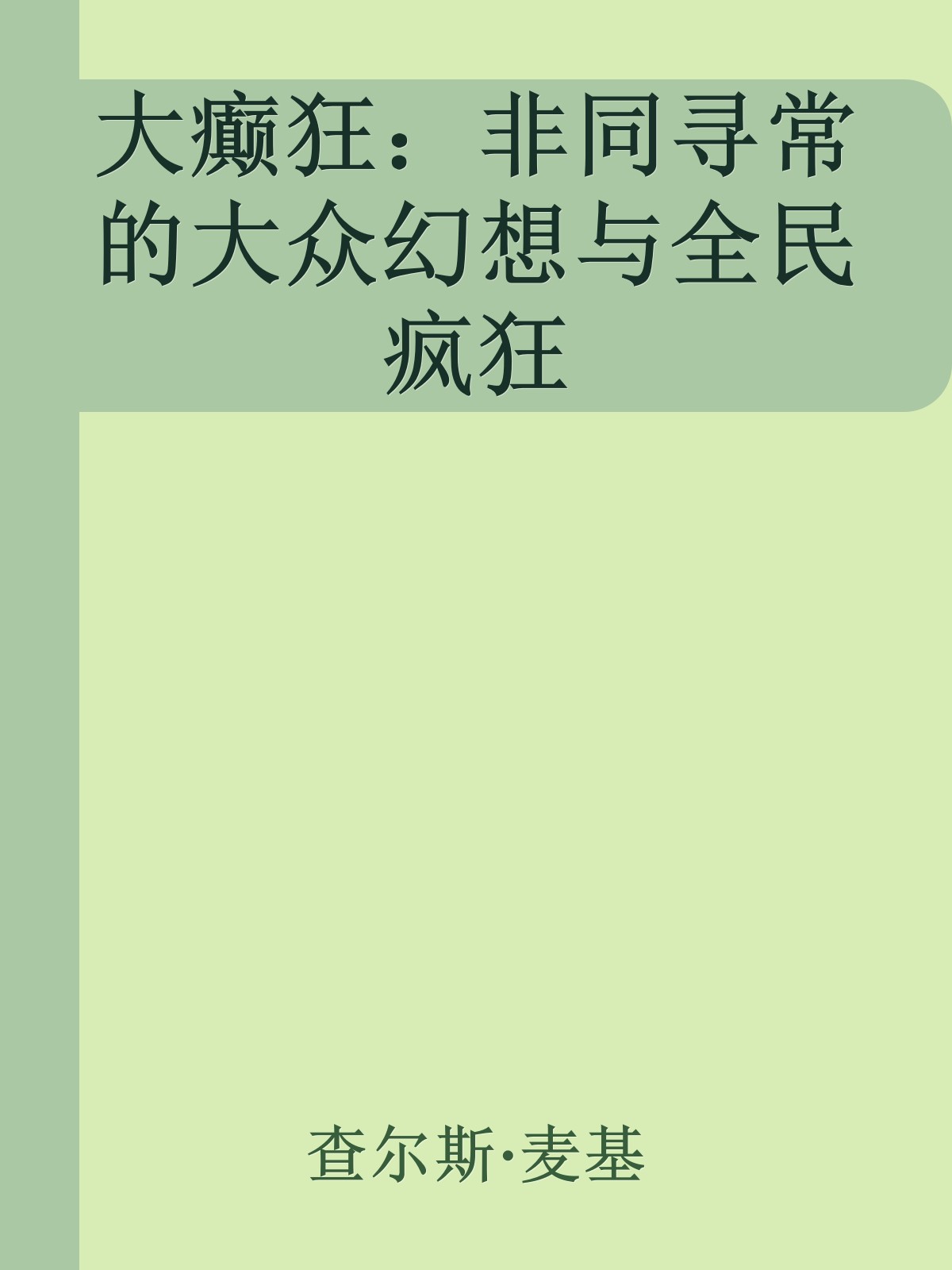 大癫狂：非同寻常的大众幻想与全民疯狂

查尔斯·麦基